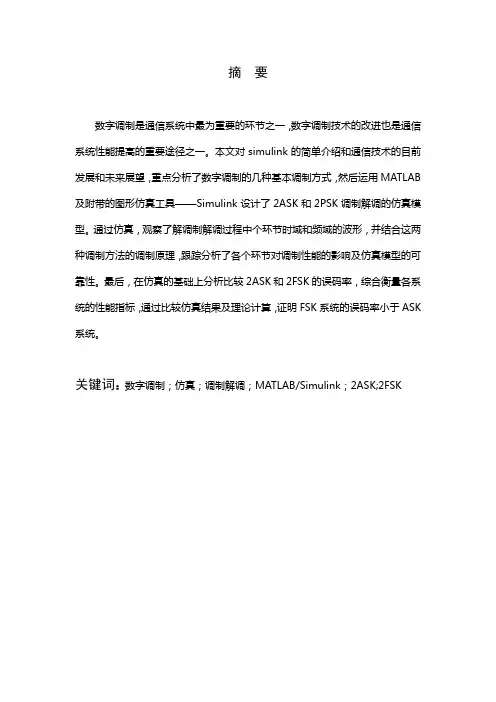 摘 要

数字调制是通信系统中最为重要的环节之一，数字调制技术的改进也是通信系统性能提高的重要途径之一。本文对 simulink 的简单介绍和通信技术的目前发展和未来展望，重点分析了数字调制的几种基本调制方式，然后运用 MATLAB 及附带的图形仿真工具——Simulink 设计了 2ASK 和 2PSK 调制解调的仿真模型。通过仿真，观察了解调制解调过程中个环节时域和频域的波形，并结合这两种调制方法的调制原理，跟踪分析了各个环节对调制性能的影响及仿真模型的可靠性。最后，在仿真的基础上分析比较 2ASK 和 2FSK 的误码率，综合衡量各系统的性能指标，通过比较仿真结果及理论计算，证明 FSK 系统的误码率小于 ASK 系统。

关键词：数字调制；仿真；调制解调；MATLAB/Simulink；2ASK;2FSK